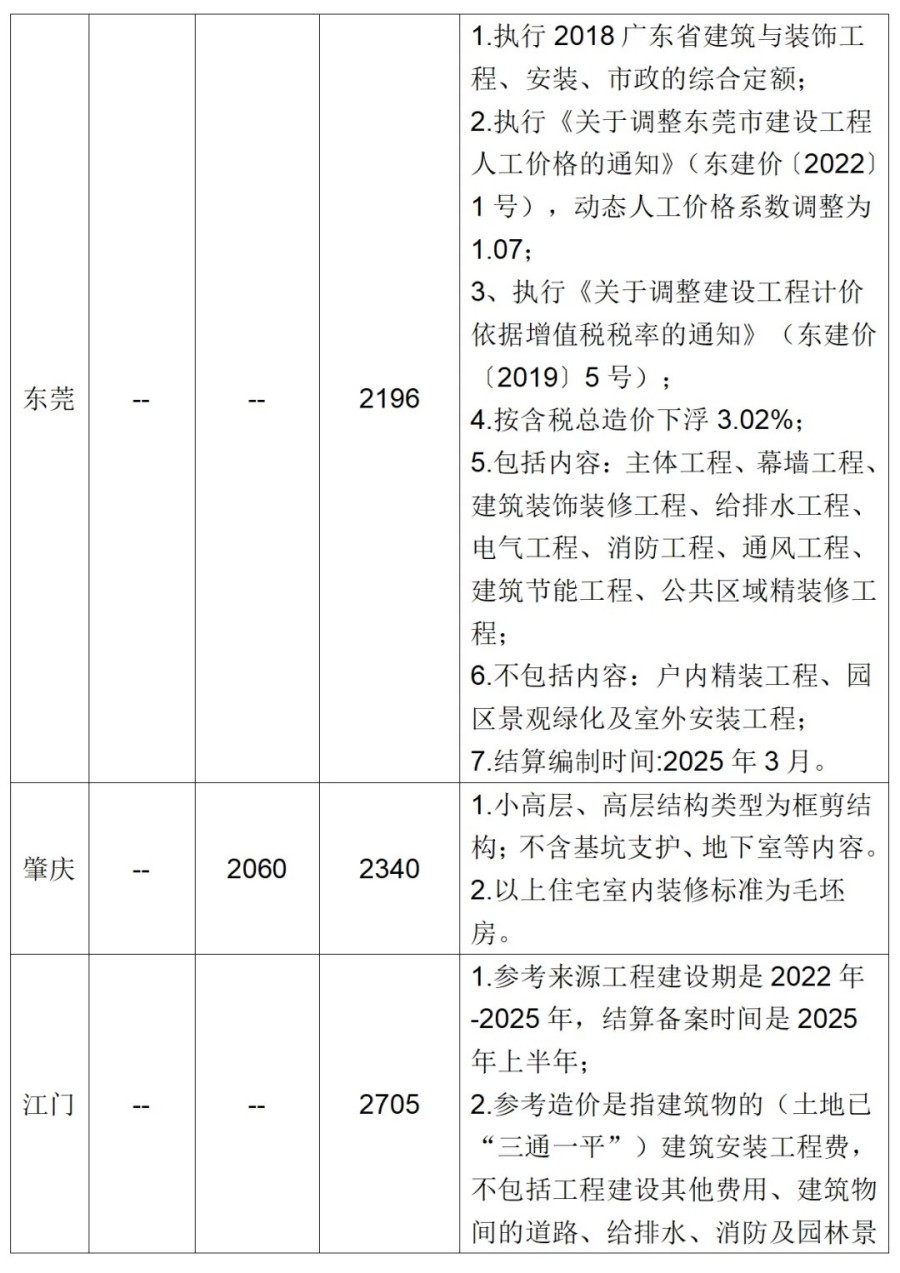 | | | | | |
|---|---|---|---|---|
| 东莞 | -- | -- | 2196 | 1.执行 2018 广东省建筑与装饰工程、安装、市政的综合定额；<br>2.执行《关于调整东莞市建设工程人工价格的通知》（东建价〔2022〕1 号），动态人工价格系数调整为 1.07；<br>3、执行《关于调整建设工程计价依据增值税税率的通知》（东建价〔2019〕5 号）；<br>4.按含税总造价下浮 3.02%；<br>5.包括内容：主体工程、幕墙工程、建筑装饰装修工程、给排水工程、电气工程、消防工程、通风工程、建筑节能工程、公共区域精装修工程；<br>6.不包括内容：户内精装工程、园区景观绿化及室外安装工程；<br>7.结算编制时间:2025 年 3 月。 |
| 肇庆 | -- | 2060 | 2340 | 1.小高层、高层结构类型为框剪结构；不含基坑支护、地下室等内容。<br>2.以上住宅室内装修标准为毛坯房。 |
| 江门 | -- | -- | 2705 | 1.参考来源工程建设期是 2022 年-2025 年，结算备案时间是 2025 年上半年；<br>2.参考造价是指建筑物的（土地已“三通一平”）建筑安装工程费，不包括工程建设其他费用、建筑物间的道路、给排水、消防及园林景 |